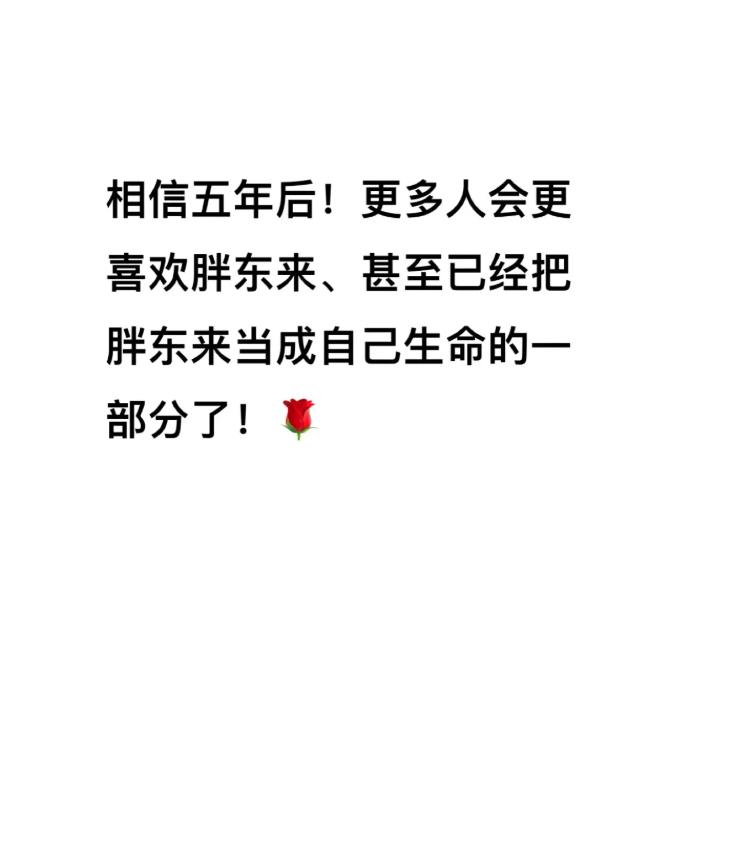 相信五年后！更多人会更喜欢胖东来、甚至已经把胖东来当成自己生命的一部分了！🌹